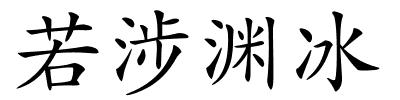 若涉渊冰